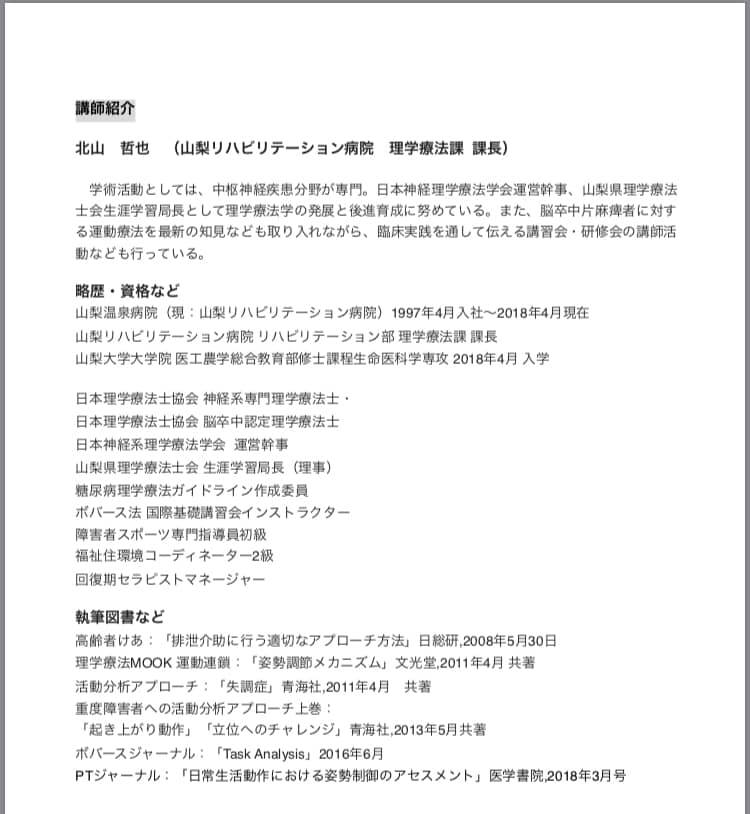 講師紹介

北山　哲也　（山梨リハビリテーション病院　理学療法課 課長）

学術活動としては、中枢神経疾患分野が専門。日本神経理学療法学会運営幹事、山梨県理学療法士会生涯学習局長として理学療法学の発展と後進育成に努めている。また、脳卒中片麻痺者に対する運動療法を最新の知見なども取り入れながら、臨床実践を通して伝える講習会・研修会の講師活動なども行っている。

略歴・資格など
山梨温泉病院（現：山梨リハビリテーション病院）1997年4月入社〜2018年4月現在
山梨リハビリテーション病院 リハビリテーション部 理学療法課 課長
山梨大学大学院 医工農学総合教育部修士課程生命医科学専攻 2018年4月 入学

日本理学療法士協会 神経系専門理学療法士・
日本理学療法士協会 脳卒中認定理学療法士
日本神経系理学療法学会　運営幹事
山梨県理学療法士会 生涯学習局長（理事）
糖尿病理学療法ガイドライン作成委員
ボバース法 国際基礎講習会インストラクター
障害者スポーツ専門指導員初級
福祉住環境コーディネーター2級
回復期セラピストマネージャー

執筆図書など
高齢者けあ：「排泄介助に行う適切なアプローチ方法」日総研,2008年5月30日
理学療法MOOK 運動連鎖：「姿勢調節メカニズム」文光堂,2011年4月 共著
活動分析アプローチ：「失調症」青海社,2011年4月　共著
重度障害者への活動分析アプローチ上巻：
「起き上がり動作」「立位へのチャレンジ」青海社,2013年5月共著
ボバースジャーナル：「Task Analysis」2016年6月
PTジャーナル：「日常生活動作における姿勢制御のアセスメント」医学書院,2018年3月号